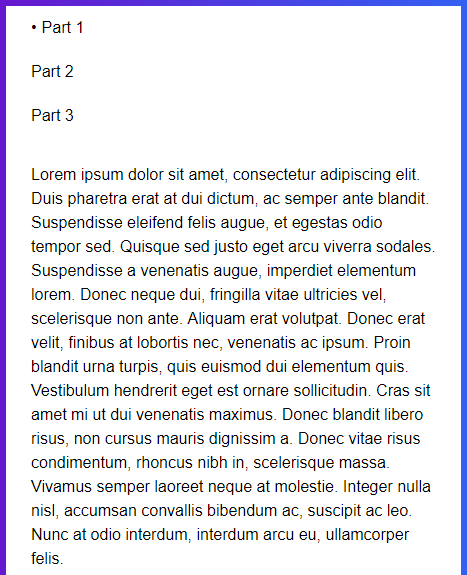 • Part 1

Part 2

Part 3

Lorem ipsum dolor sit amet, consectetur adipiscing elit. Duis pharetra erat at dui dictum, ac semper ante blandit. Suspendisse eleifend felis augue, et egestas odio tempor sed. Quisque sed justo eget arcu viverra sodales. Suspendisse a venenatis augue, imperdiet elementum lorem. Donec neque dui, fringilla vitae ultricies vel, scelerisque non ante. Aliquam erat volutpat. Donec erat velit, finibus at lobortis nec, venenatis ac ipsum. Proin blandit urna turpis, quis euismod dui elementum quis. Vestibulum hendrerit eget est ornare sollicitudin. Cras sit amet mi ut dui venenatis maximus. Donec blandit libero risus, non cursus mauris dignissim a. Donec vitae risus condimentum, rhoncus nibh in, scelerisque massa. Vivamus semper laoreet neque at molestie. Integer nulla nisl, accumsan convallis bibendum ac, suscipit ac leo. Nunc at odio interdum, interdum arcu eu, ullamcorper felis.